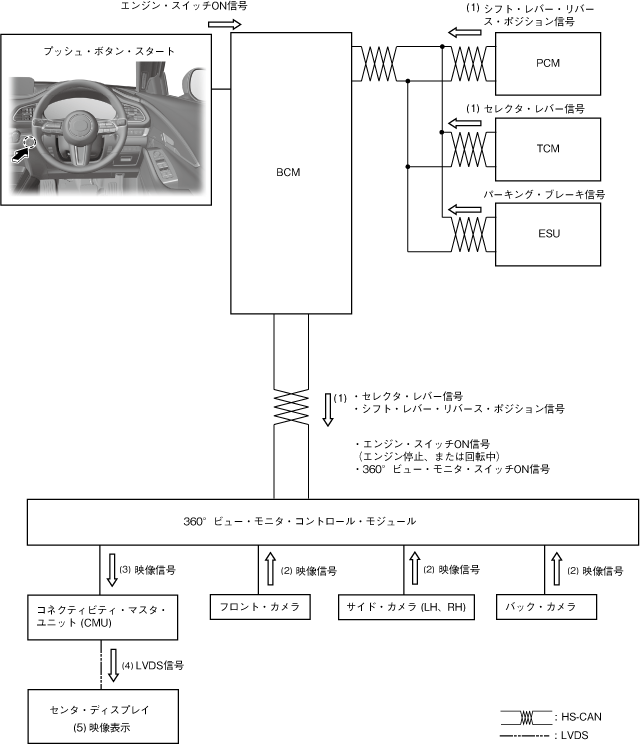 エンジン・スイッチON信号

プッシュ・ボタン・スタート

BCM

(1) シフト・レバー・リバース・ポジション信号

PCM

(1) セレクタ・レバー信号

TCM

パーキング・ブレーキ信号

ESU

(1) ・セレクタ・レバー信号
・シフト・レバー・リバース・ポジション信号

・エンジン・スイッチON信号
（エンジン停止、または回転中）
・360° ビュー・モニタ・スイッチON信号

360° ビュー・モニタ・コントロール・モジュール

(3) 映像信号

(2) 映像信号

(2) 映像信号

(2) 映像信号

コネクティビティ・マスタ・ユニット (CMU)

フロント・カメラ

サイド・カメラ (LH、RH)

バック・カメラ

(4) LVDS信号

センタ・ディスプレイ
(5) 映像表示

: HS-CAN
: LVDS